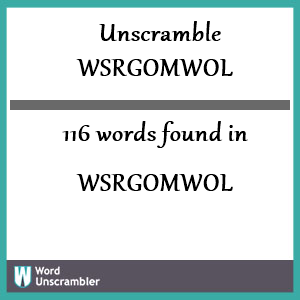 Unscramble WSRGOMWOL

116 words found in

WSRGOMWOL

W Word Unscrambler